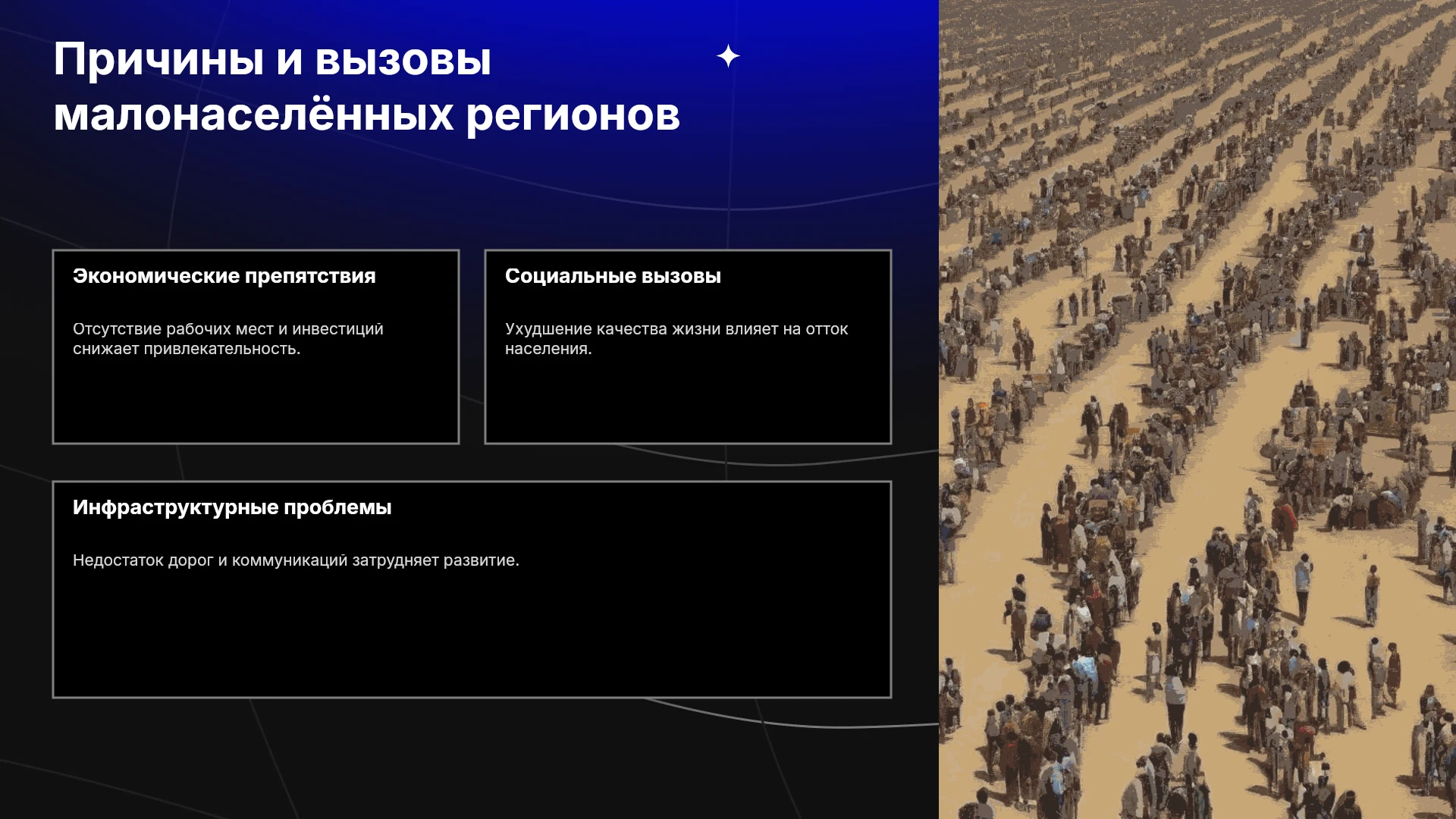 Причины и вызовы малонаселённых регионов

Экономические препятствия

Отсутствие рабочих мест и инвестиций снижает привлекательность.

Социальные вызовы

Ухудшение качества жизни влияет на отток населения.

Инфраструктурные проблемы

Недостаток дорог и коммуникаций затрудняет развитие.